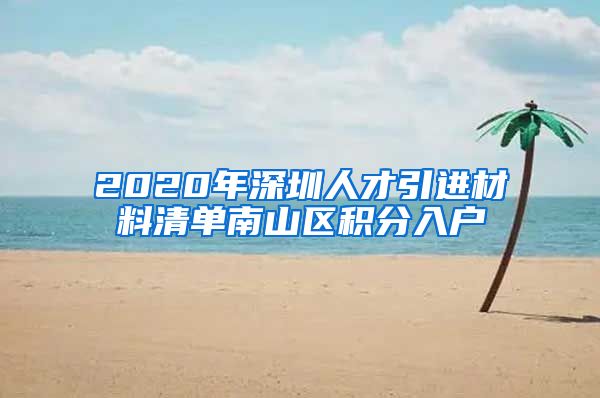 2020年深圳人才引进材料清单南山区积分入户